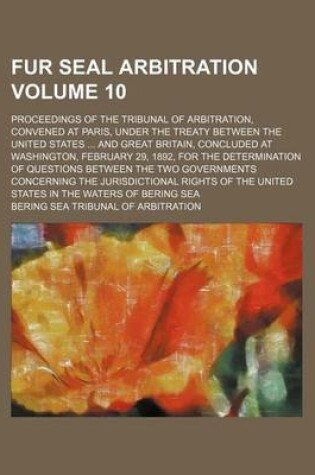 FUR SEAL ARBITRATION VOLUME 10

PROCEEDINGS OF THE TRIBUNAL OF ARBITRATION, CONVENED AT PARIS, UNDER THE TREATY BETWEEN THE UNITED STATES ... AND GREAT BRITAIN, CONCLUDED AT WASHINGTON, FEBRUARY 29, 1892, FOR THE DETERMINATION OF QUESTIONS BETWEEN THE TWO GOVERNMENTS CONCERNING THE JURISDICTIONAL RIGHTS OF THE UNITED STATES IN THE WATERS OF BERING SEA

BERING SEA TRIBUNAL OF ARBITRATION